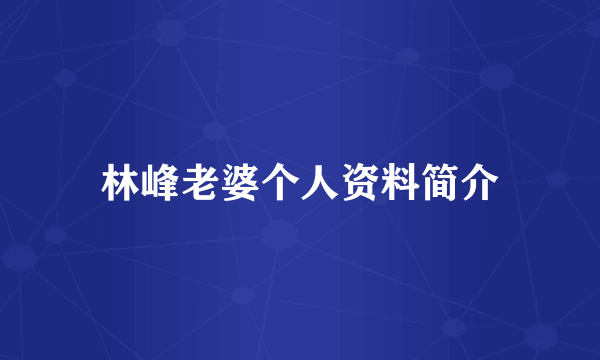 林峰老婆个人资料简介